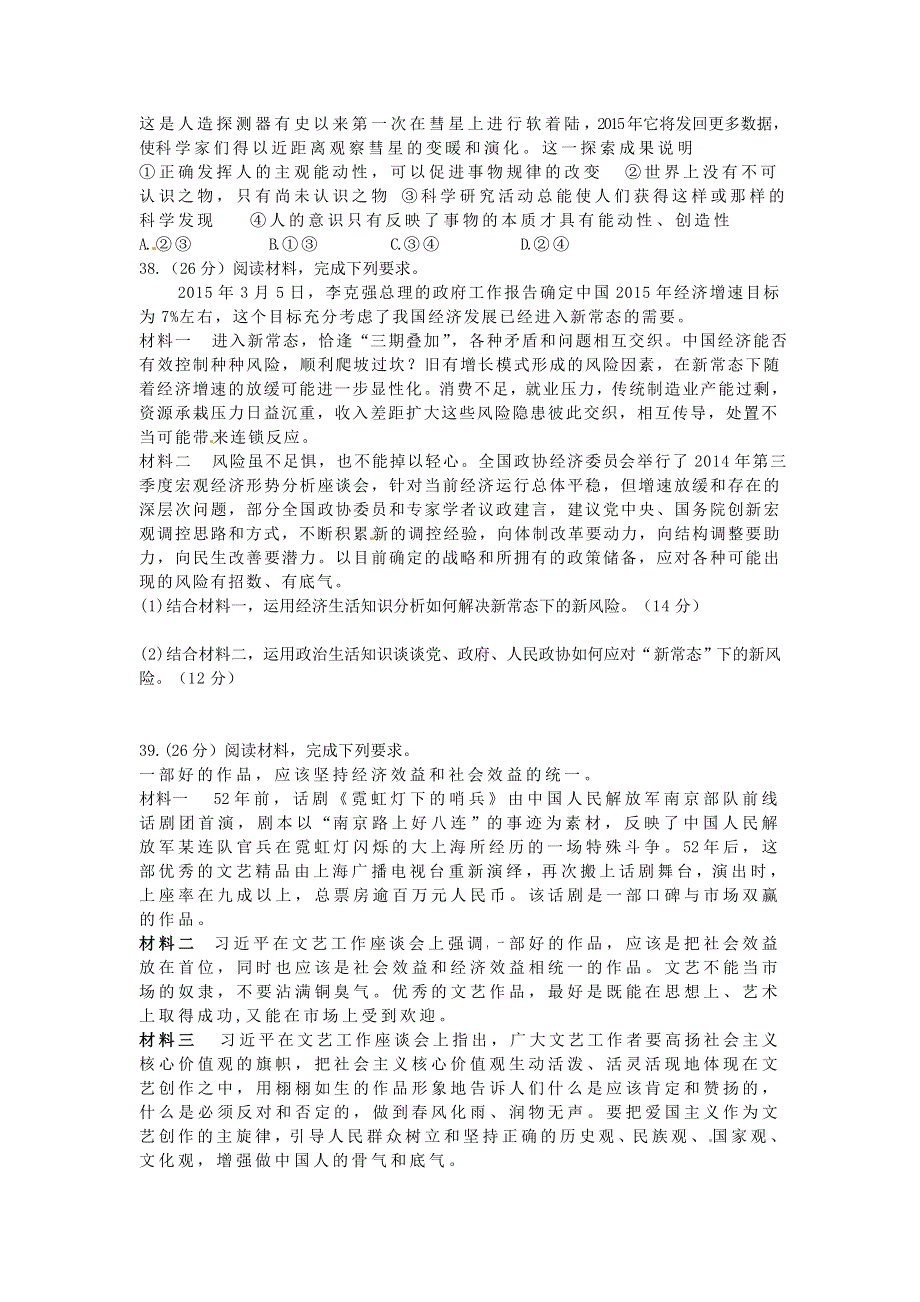 这是人造探测器有史以来第一次在彗星上进行软着陆，2015年它将发回更多数据，使科学家们得以近距离观察彗星的变暖和演化。这一探索成果说明

①正确发挥人的主观能动性，可以促进事物规律的改变　②世界上没有不可认识之物，只有尚未认识之物　③科学研究活动总能使人们获得这样或那样的科学发现　④人的意识只有反映了事物的本质才具有能动性、创造性

A.②③　　B.①③　　C.③④　　D.②④

38.（26分）阅读材料，完成下列要求。

2015年3月5日，李克强总理的政府工作报告确定中国2015年经济增速目标为7%左右，这个目标充分考虑了我国经济发展已经进入新常态的需要。

材料一　进入新常态，恰逢“三期叠加”，各种矛盾和问题相互交织。中国经济能否有效控制种种风险，顺利爬坡过坎？旧有增长模式形成的风险因素，在新常态下随着经济增速的放缓可能进一步显性化。消费不足，就业压力，传统制造业产能过剩，资源承载压力日益沉重，收入差距扩大这些风险隐患彼此交织，相互传导，处置不当可能带来连锁反应。

材料二　风险虽不足惧，也不能掉以轻心。全国政协经济委员会举行了2014年第三季度宏观经济形势分析座谈会，针对当前经济运行总体平稳，但增速放缓和存在的深层次问题，部分全国政协委员和专家学者议政建言，建议党中央、国务院创新宏观调控思路和方式，不断积累新的调控经验，向体制改革要动力，向结构调整要助力，向民生改善要潜力。以目前确定的战略和所拥有的政策储备，应对各种可能出现的风险有招数、有底气。

(1)结合材料一，运用经济生活知识分析如何解决新常态下的新风险。（14分）

(2)结合材料二，运用政治生活知识谈谈党、政府、人民政协如何应对“新常态”下的新风险。（12分）

39.(26分）阅读材料，完成下列要求。

一部好的作品，应该坚持经济效益和社会效益的统一。

材料一　52年前，话剧《霓虹灯下的哨兵》由中国人民解放军南京部队前线话剧团首演，剧本以“南京路上好八连”的事迹为素材，反映了中国人民解放军某连队官兵在霓虹灯闪烁的大上海所经历的一场特殊斗争。52年后，这部优秀的文艺精品由上海广播电视台重新演绎，再次搬上话剧舞台，演出时，上座率在九成以上，总票房逾百万元人民币。该话剧是一部口碑与市场双赢的作品。

材料二　习近平在文艺工作座谈会上强调，一部好的作品，应该是把社会效益放在首位，同时也应该是社会效益和经济效益相统一的作品。文艺不能当市场的奴隶，不要沾满铜臭气。优秀的文艺作品，最好是既能在思想上、艺术上取得成功，又能在市场上受到欢迎。

材料三　习近平在文艺工作座谈会上指出，广大文艺工作者要高扬社会主义核心价值观的旗帜，把社会主义核心价值观生动活泼、活灵活现地体现在文艺创作之中，用栩栩如生的作品形象地告诉人们什么是应该肯定和赞扬的，什么是必须反对和否定的，做到春风化雨、润物无声。要把爱国主义作为文艺创作的主旋律，引导人民群众树立和坚持正确的历史观、民族观、国家观、文化观，增强做中国人的骨气和底气。